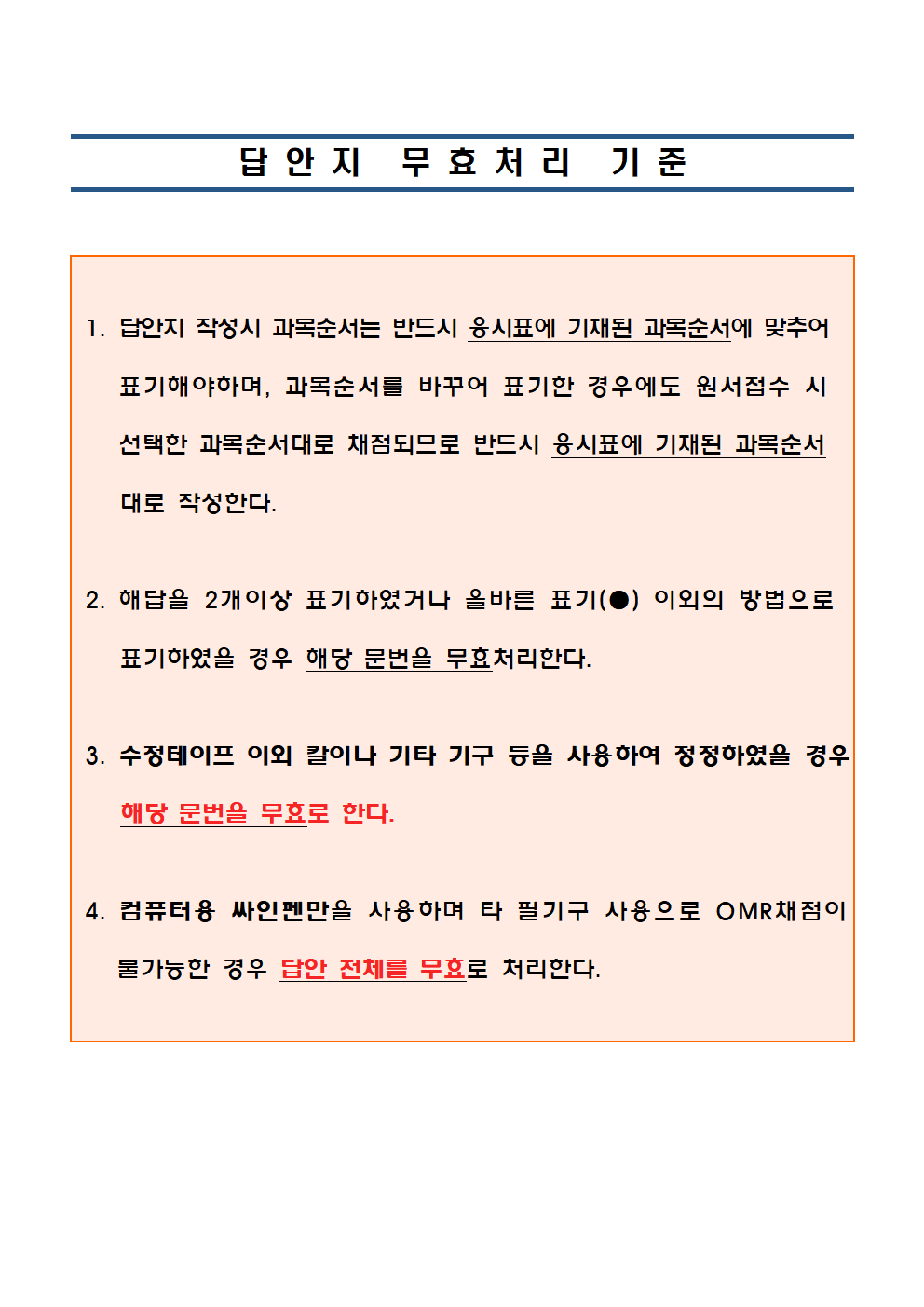 답 안 지 무 효 처 리 기 준

1. 답안지 작성시 과목순서는 반드시 응시표에 기재된 과목순서에 맞추어 표기해야하며, 과목순서를 바꾸어 표기한 경우에도 원서접수 시 선택한 과목순서대로 채점되므로 반드시 응시표에 기재된 과목순서대로 작성한다.

2. 해답을 2개이상 표기하였거나 올바른 표기(●) 이외의 방법으로 표기하였을 경우 해당 문번을 무효처리한다.

3. 수정테이프 이외 칼이나 기타 기구 등을 사용하여 정정하였을 경우 해당 문번을 무효로 한다.

4. 컴퓨터용 싸인펜만을 사용하며 타 필기구 사용으로 OMR채점이 불가능한 경우 답안 전체를 무효로 처리한다.